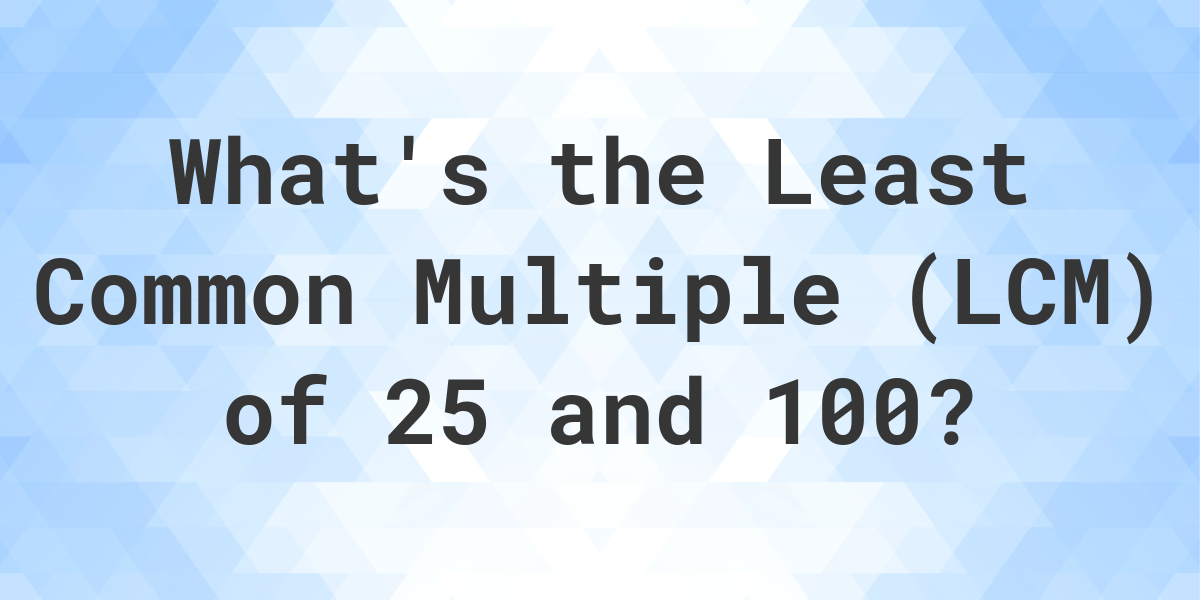 What's the Least Common Multiple (LCM) of 25 and 100?